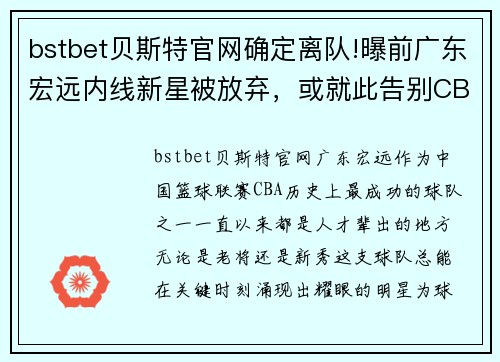 bstbet贝斯特官网确定离队!曝前广东宏远内线新星被放弃，或就此告别CB

bstbet贝斯特官网广东宏远作为中国篮球联赛CBA历史上最成功的球队之一一直以来都是人才辈出的地方无论是老将还是新秀这支球队总能在关键时刻涌现出耀眼的明星为球